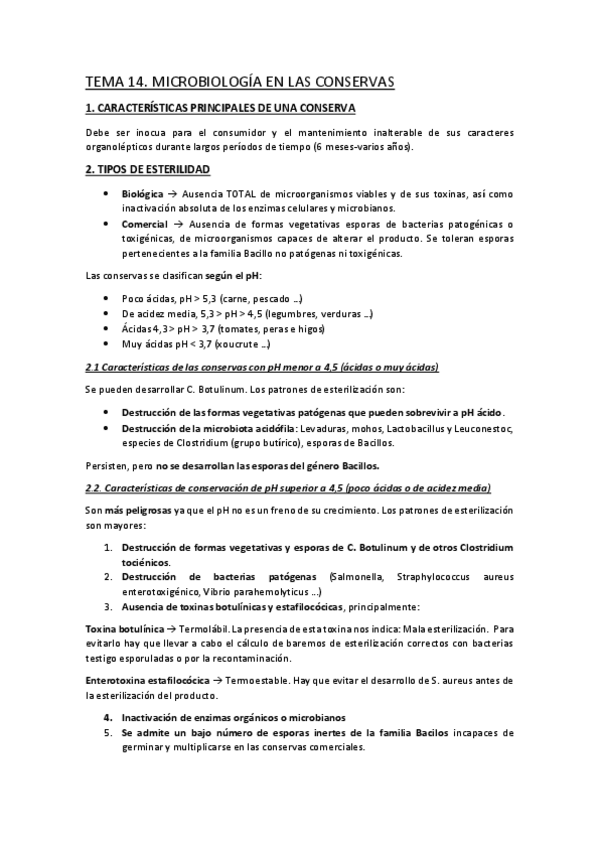 TEMA 14. MICROBIOLOGÍA EN LAS CONSERVAS

1. CARACTERÍSTICAS PRINCIPALES DE UNA CONSERVA

Debe ser inocua para el consumidor y el mantenimiento inalterable de sus caracteres organolépticos durante largos períodos de tiempo (6 meses-varios años).

2. TIPOS DE ESTERILIDAD

• Biológica → Ausencia TOTAL de microorganismos viables y de sus toxinas, así como inactivación absoluta de los enzimas celulares y microbianos.
• Comercial → Ausencia de formas vegetativas esporas de bacterias patogénicas o toxigénicas, de microorganismos capaces de alterar el producto. Se toleran esporas pertenecientes a la familia Bacillo no patógenas ni toxigénicas.

Las conservas se clasifican según el pH:

• Poco ácidas, pH > 5,3 (carne, pescado …)
• De acidez media, 5,3 > pH > 4,5 (legumbres, verduras …)
• Ácidas 4,3 > pH > 3,7 (tomates, peras e higos)
• Muy ácidas pH < 3,7 (xoucrute …)

2.1 Características de las conservas con pH menor a 4,5 (ácidas o muy ácidas)

Se pueden desarrollar C. Botulinum. Los patrones de esterilización son:

• Destrucción de las formas vegetativas patógenas que pueden sobrevivir a pH ácido.
• Destrucción de la microbiota acidófila: Levaduras, mohos, Lactobacillus y Leuconestoc, especies de Clostridium (grupo butírico), esporas de Bacillos.

Persisten, pero no se desarrollan las esporas del género Bacillos.

2.2. Características de conservación de pH superior a 4,5 (poco ácidas o de acidez media)

Son más peligrosas ya que el pH no es un freno de su crecimiento. Los patrones de esterilización son mayores:

1. Destrucción de formas vegetativas y esporas de C. Botulinum y de otros Clostridium tociénicos.
2. Destrucción de bacterias patógenas (Salmonella, Straphylococcus aureus enterotoxigénico, Vibrio parahemolyticus …)
3. Ausencia de toxinas botulínicas y estafilocócicas, principalmente:

Toxina botulínica → Termolábil. La presencia de esta toxina nos indica: Mala esterilización. Para evitarlo hay que llevar a cabo el cálculo de baremos de esterilización correctos con bacterias testigo esporuladas o por la recontaminación.

Enterotoxina estafilocócica → Termoestable. Hay que evitar el desarrollo de S. aureus antes de la esterilización del producto.

4. Inactivación de enzimas orgánicos o microbianos
5. Se admite un bajo número de esporas inertes de la familia Bacilos incapaces de germinar y multiplicarse en las conservas comerciales.